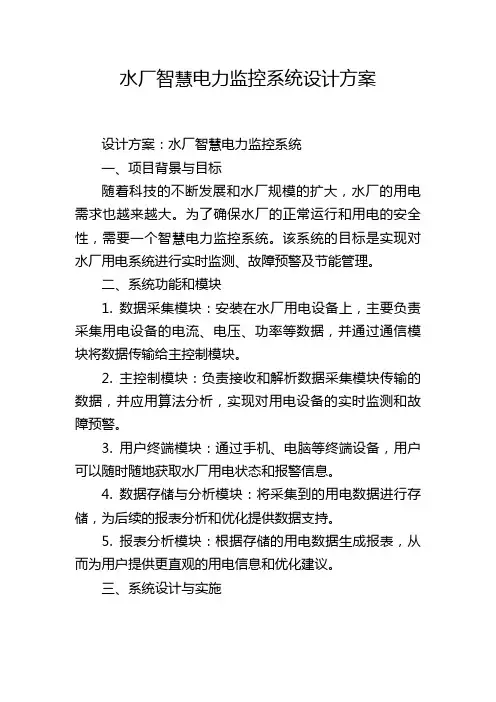 水厂智慧电力监控系统设计方案

设计方案：水厂智慧电力监控系统

一、项目背景与目标

随着科技的不断发展和水厂规模的扩大，水厂的用电需求也越来越大。为了确保水厂的正常运行和用电的安全性，需要一个智慧电力监控系统。该系统的目标是实现对水厂用电系统进行实时监测、故障预警及节能管理。

二、系统功能和模块

1. 数据采集模块：安装在水厂用电设备上，主要负责采集用电设备的电流、电压、功率等数据，并通过通信模块将数据传输给主控制模块。

2. 主控制模块：负责接收和解析数据采集模块传输的数据，并应用算法分析，实现对用电设备的实时监测和故障预警。

3. 用户终端模块：通过手机、电脑等终端设备，用户可以随时随地获取水厂用电状态和报警信息。

4. 数据存储与分析模块：将采集到的用电数据进行存储，为后续的报表分析和优化提供数据支持。

5. 报表分析模块：根据存储的用电数据生成报表，从而为用户提供更直观的用电信息和优化建议。

三、系统设计与实施